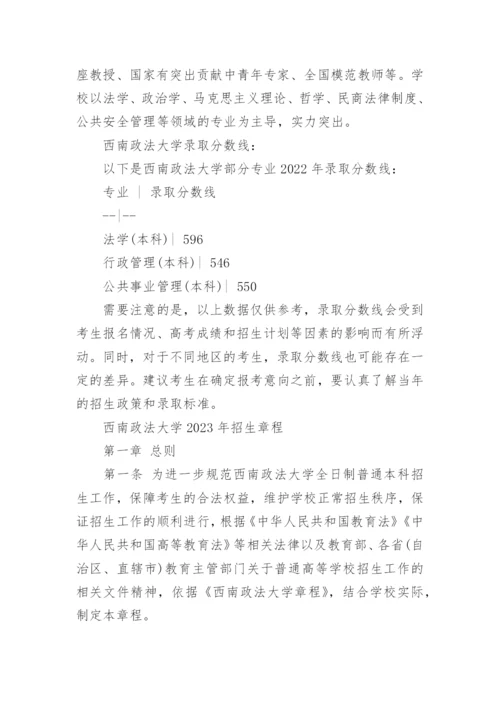 座教授、国家有突出贡献中青年专家、全国模范教师等。学校以法学、政治学、马克思主义理论、哲学、民商法律制度、公共安全管理等领域的专业为主导，实力突出。

西南政法大学录取分数线：

以下是西南政法大学部分专业 2022 年录取分数线：

专业 | 录取分数线

--|--

法学(本科)| 596

行政管理(本科)| 546

公共事业管理(本科)| 550

需要注意的是，以上数据仅供参考，录取分数线会受到考生报名情况、高考成绩和招生计划等因素的影响而有所浮动。同时，对于不同地区的考生，录取分数线也可能存在一定的差异。建议考生在确定报考意向之前，要认真了解当年的招生政策和录取标准。

西南政法大学 2023 年招生章程

第一章 总则

第一条 为进一步规范西南政法大学全日制普通本科招生工作，保障考生的合法权益，维护学校正常招生秩序，保证招生工作的顺利进行，根据《中华人民共和国教育法》《中华人民共和国高等教育法》等相关法律以及教育部、各省(自治区、直辖市)教育主管部门关于普通高等学校招生工作的相关文件精神，依据《西南政法大学章程》，结合学校实际，制定本章程。